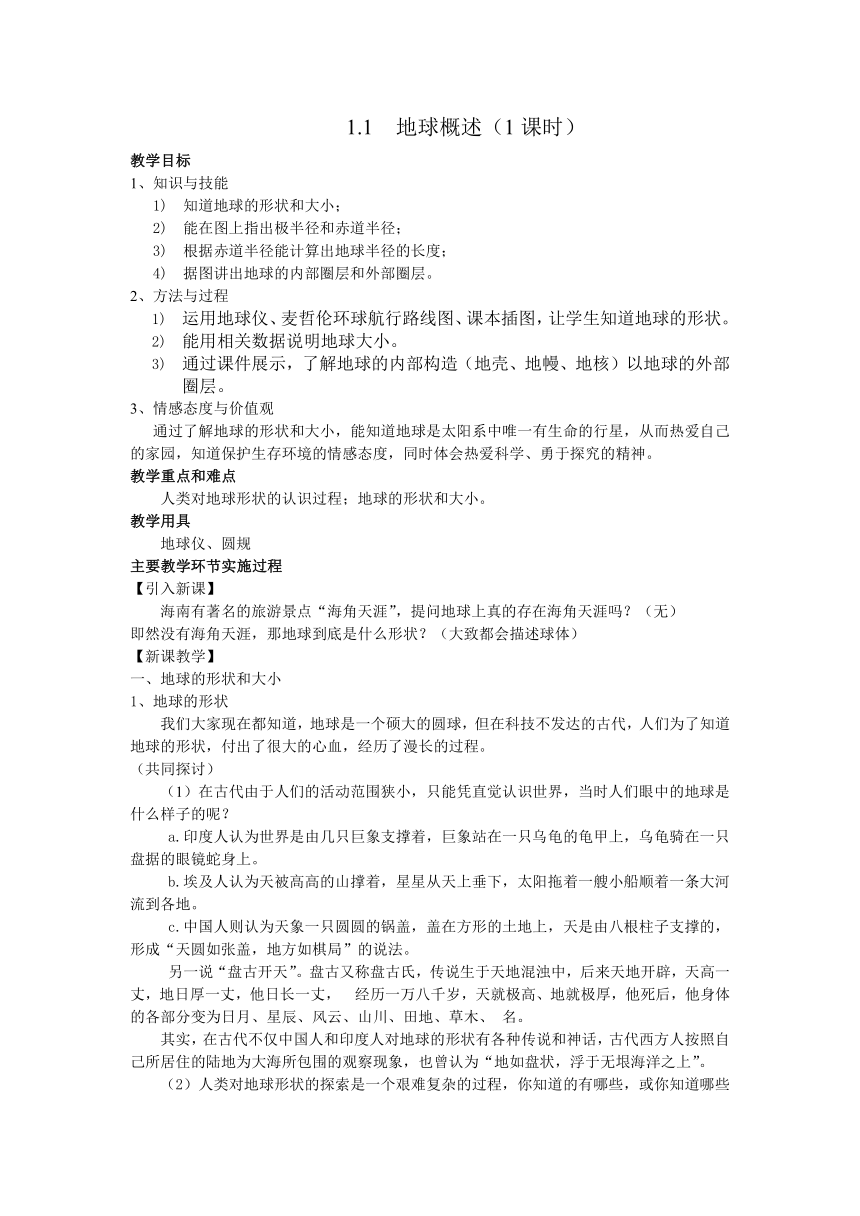 1.1　地球概述（1 课时）

教学目标

1、知识与技能

1)　知道地球的形状和大小；

2)　能在图上指出极半径和赤道半径；

3)　根据赤道半径能计算出地球半径的长度；

4)　据图讲出地球的内部圈层和外部圈层。

2、方法与过程

1)　运用地球仪、麦哲伦环球航行路线图、课本插图，让学生知道地球的形状。

2)　能用相关数据说明地球大小。

3)　通过课件展示，了解地球的内部构造（地壳、地幔、地核）以地球的外部圈层。

3、情感态度与价值观

通过了解地球的形状和大小，能知道地球是太阳系中唯一有生命的行星，从而热爱自己的家园，知道保护生存环境的情感态度，同时体会热爱科学、勇于探究的精神。

教学重点和难点

人类对地球形状的认识过程；地球的形状和大小。

教学用具

地球仪、圆规

主要教学环节实施过程

【引入新课】

海南有著名的旅游景点“海角天涯”，提问地球上真的存在海角天涯吗？（无）

即然没有海角天涯，那地球到底是什么形状？（大致都会描述球体）

【新课教学】

一、地球的形状和大小

1、地球的形状

我们大家现在都知道，地球是一个硕大的圆球，但在科技不发达的古代，人们为了知道地球的形状，付出了很大的心血，经历了漫长的过程。

（共同探讨）

（1）在古代由于人们的活动范围狭小，只能凭直觉认识世界，当时人们眼中的地球是什么样子的呢？

a.印度人认为世界是由几只巨象支撑着，巨象站在一只乌龟的龟甲上，乌龟骑在一只盘据的眼镜蛇身上。

b.埃及人认为天被高高的山撑着，星星从天上垂下，太阳拖着一艘小船顺着一条大河流到各地。

c.中国人则认为天象一只圆圆的锅盖，盖在方形的土地上，天是由八根柱子支撑的，形成“天圆如张盖，地方如棋局”的说法。

另一说“盘古开天”。盘古又称盘古氏，传说生于天地混浊中，后来天地开辟，天高一丈，地日厚一丈，他日长一丈，　经历一万八千岁，天就极高、地就极厚，他死后，他身体的各部分变为日月、星辰、风云、山川、田地、草木、　名。

其实，在古代不仅中国人和印度人对地球的形状有各种传说和神话，古代西方人按照自己所居住的陆地为大海所包围的观察现象，也曾认为“地如盘状，浮于无垠海洋之上”。

（2）人类对地球形状的探索是一个艰难复杂的过程，你知道的有哪些，或你知道哪些